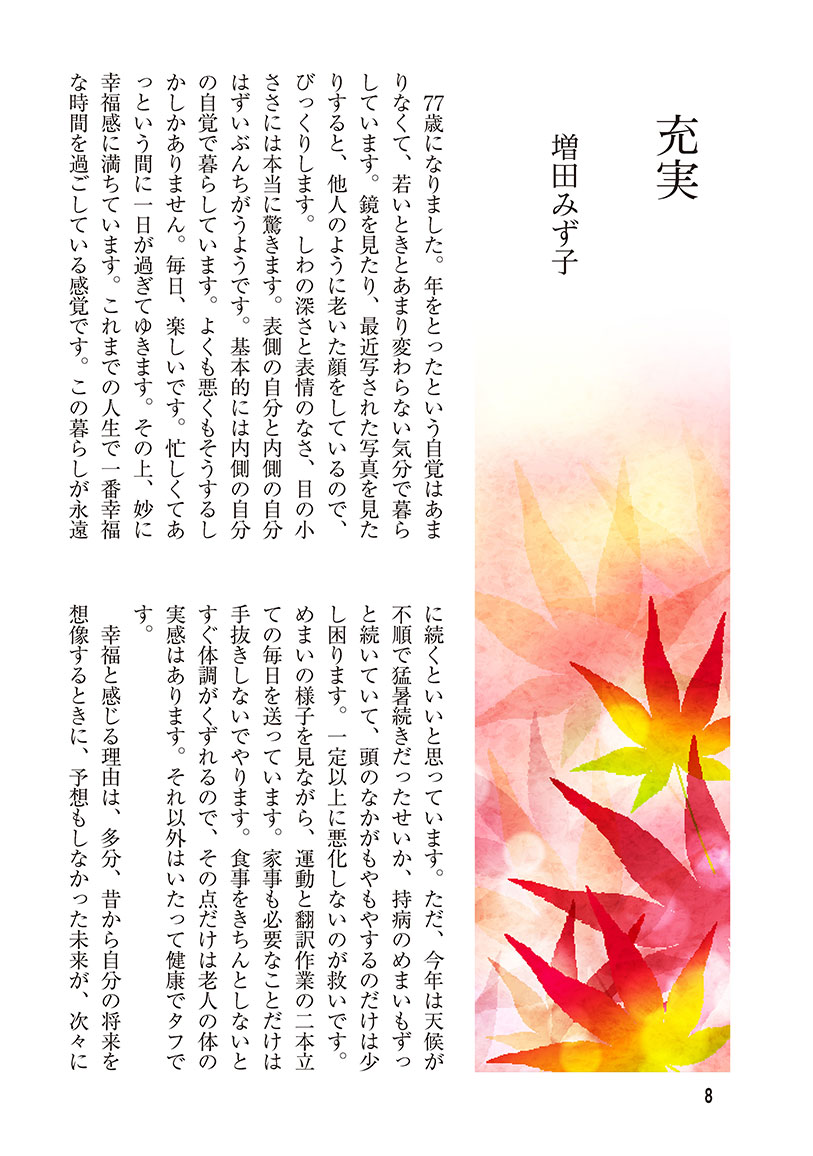 充実

増田みず子

77歳になりました。年をとったという自覚はあまりなくて、若いときとあまり変わらない気分で暮らしています。鏡を見たり、最近写された写真を見たりすると、他人のように老いた顔をしているので、びっくりします。しわの深さと表情のなさ、目の小ささには本当に驚きます。表側の自分と内側の自分はずいぶんちがうようです。基本的には内側の自分の自覚で暮らしています。よくも悪くもそうするしかしかありません。毎日、楽しいです。忙しくてあっという間に一日が過ぎてゆきます。その上、妙に幸福感に満ちています。これまでの人生で一番幸福な時間を過ごしている感覚です。この暮らしが永遠に続くといいと思っています。ただ、今年は天候が不順で猛暑続きだったせいか、持病のめまいもずっと続いていて、頭のなかがもやもやするのだけは少し困ります。一定以上に悪化しないのが救いです。めまいの様子を見ながら、運動と翻訳作業の二本立ての毎日を送っています。家事も必要なことだけは手抜きしないでやります。食事をきちんとしないとすぐ体調がくずれるので、その点だけは老人の体の実感はあります。それ以外はいたって健康でタフです。

幸福と感じる理由は、多分、昔から自分の将来を想像するときに、予想もしなかった未来が、次々に

8